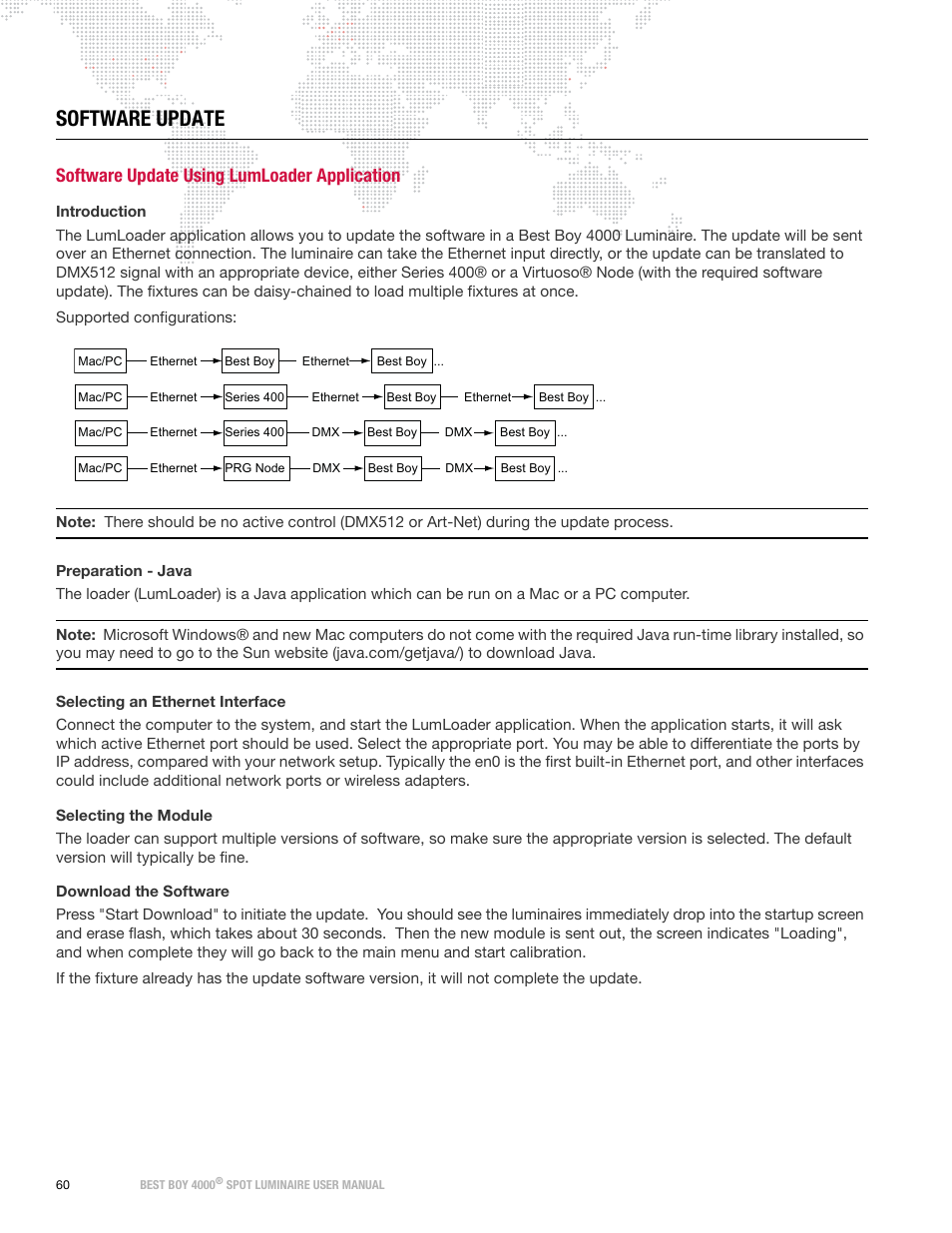 SOFTWARE UPDATE

Software Update Using LumLoader Application

Introduction

The LumLoader application allows you to update the software in a Best Boy 4000 Luminaire. The update will be sent over an Ethernet connection. The luminaire can take the Ethernet input directly, or the update can be translated to DMX512 signal with an appropriate device, either Series 400® or a Virtuoso® Node (with the required software update). The fixtures can be daisy-chained to load multiple fixtures at once.

Supported configurations:

Mac/PC Ethernet Best Boy Ethernet Best Boy ...

Mac/PC Ethernet Series 400 Ethernet Best Boy Ethernet Best Boy ...

Mac/PC Ethernet Series 400 DMX Best Boy DMX Best Boy ...

Mac/PC Ethernet PRG Node DMX Best Boy DMX Best Boy ...

Note: There should be no active control (DMX512 or Art-Net) during the update process.

Preparation - Java

The loader (LumLoader) is a Java application which can be run on a Mac or a PC computer.

Note: Microsoft Windows® and new Mac computers do not come with the required Java run-time library installed, so you may need to go to the Sun website (java.com/getjava/) to download Java.

Selecting an Ethernet Interface

Connect the computer to the system, and start the LumLoader application. When the application starts, it will ask which active Ethernet port should be used. Select the appropriate port. You may be able to differentiate the ports by IP address, compared with your network setup. Typically the en0 is the first built-in Ethernet port, and other interfaces could include additional network ports or wireless adapters.

Selecting the Module

The loader can support multiple versions of software, so make sure the appropriate version is selected. The default version will typically be fine.

Download the Software

Press "Start Download" to initiate the update. You should see the luminaires immediately drop into the startup screen and erase flash, which takes about 30 seconds. Then the new module is sent out, the screen indicates "Loading", and when complete they will go back to the main menu and start calibration.

If the fixture already has the update software version, it will not complete the update.

60 BEST BOY 4000® SPOT LUMINAIRE USER MANUAL